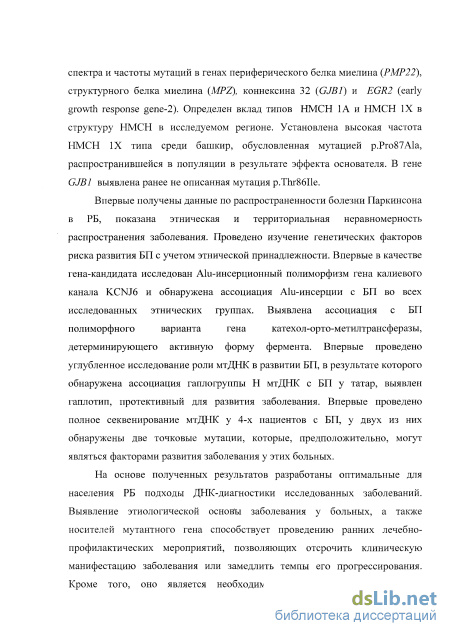 спектра и частоты мутаций в генах периферического белка миелина (PMP22), структурного белка миелина (MPZ), коннексина 32 (GJB1) и EGR2 (early growth response gene-2). Определен вклад типов НМСН 1А и НМСН 1Х в структуру НМСН в исследуемом регионе. Установлена высокая частота НМСН 1Х типа среди башкир, обусловленная мутацией p.Pro87Ala, распространившейся в популяции в результате эффекта основателя. В гене GJB1 выявлена ранее не описанная мутация p.Thr86Ile.

Впервые получены данные по распространенности болезни Паркинсона в РБ, показана этническая и территориальная неравномерность распространения заболевания. Проведено изучение генетических факторов риска развития БП с учетом этнической принадлежности. Впервые в качестве гена-кандидата исследован Alu-инсерционный полиморфизм гена калиевого канала KCNJ6 и обнаружена ассоциация Alu-инсерции с БП во всех исследованных этнических группах. Выявлена ассоциация с БП полиморфного варианта гена катехол-орто-метилтрансферазы, детерминирующего активную форму фермента. Впервые проведено углубленное исследование роли мтДНК в развитии БП, в результате которого обнаружена ассоциация гаплогруппы Н мтДНК с БП у татар, выявлен гаплотип, протективный для развития заболевания. Впервые проведено полное секвенирование мтДНК у 4-х пациентов с БП, у двух из них обнаружены две точковые мутации, которые, предположительно, могут являться факторами развития заболевания у этих больных.

На основе полученных результатов разработаны оптимальные для населения РБ подходы ДНК-диагностики исследованных заболеваний. Выявление этиологической основы заболевания у больных, а также носителей мутантного гена способствует проведению ранних лечебно-профилактических мероприятий, позволяющих отсрочить клиническую манифестацию заболевания или замедлить темпы его прогрессирования. Кроме того, оно является необходим

dsLib.net
библиотека диссертаций